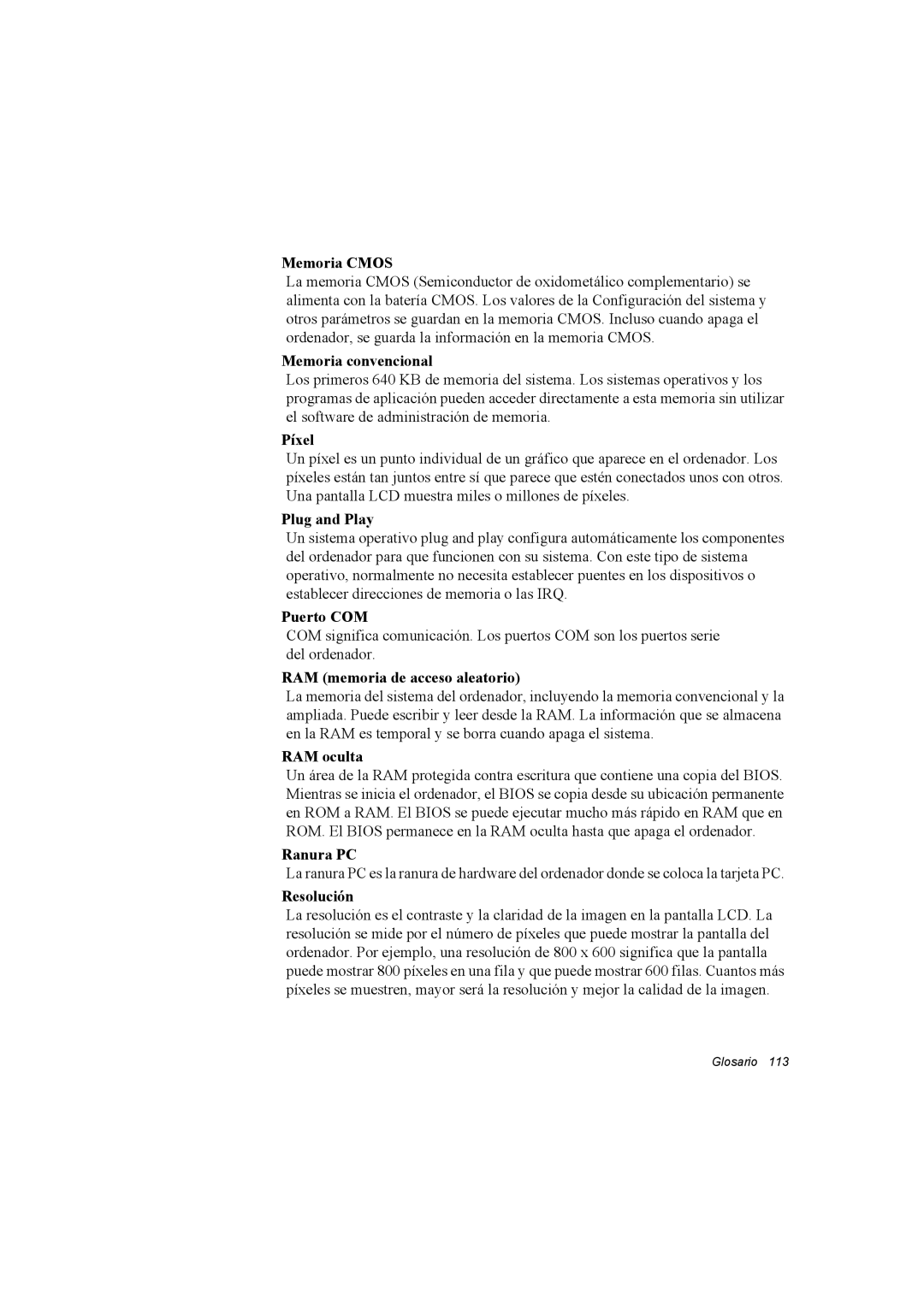 Memoria CMOS

La memoria CMOS (Semiconductor de oxidometálico complementario) se alimenta con la batería CMOS. Los valores de la Configuración del sistema y otros parámetros se guardan en la memoria CMOS. Incluso cuando apaga el ordenador, se guarda la información en la memoria CMOS.

Memoria convencional

Los primeros 640 KB de memoria del sistema. Los sistemas operativos y los programas de aplicación pueden acceder directamente a esta memoria sin utilizar el software de administración de memoria.

Píxel

Un píxel es un punto individual de un gráfico que aparece en el ordenador. Los píxeles están tan juntos entre sí que parece que estén conectados unos con otros. Una pantalla LCD muestra miles o millones de píxeles.

Plug and Play

Un sistema operativo plug and play configura automáticamente los componentes del ordenador para que funcionen con su sistema. Con este tipo de sistema operativo, normalmente no necesita establecer puentes en los dispositivos o establecer direcciones de memoria o las IRQ.

Puerto COM

COM significa comunicación. Los puertos COM son los puertos serie del ordenador.

RAM (memoria de acceso aleatorio)

La memoria del sistema del ordenador, incluyendo la memoria convencional y la ampliada. Puede escribir y leer desde la RAM. La información que se almacena en la RAM es temporal y se borra cuando apaga el sistema.

RAM oculta

Un área de la RAM protegida contra escritura que contiene una copia del BIOS. Mientras se inicia el ordenador, el BIOS se copia desde su ubicación permanente en ROM a RAM. El BIOS se puede ejecutar mucho más rápido en RAM que en ROM. El BIOS permanece en la RAM oculta hasta que apaga el ordenador.

Ranura PC

La ranura PC es la ranura de hardware del ordenador donde se coloca la tarjeta PC.

Resolución

La resolución es el contraste y la claridad de la imagen en la pantalla LCD. La resolución se mide por el número de píxeles que puede mostrar la pantalla del ordenador. Por ejemplo, una resolución de 800 x 600 significa que la pantalla puede mostrar 800 píxeles en una fila y que puede mostrar 600 filas. Cuantos más píxeles se muestren, mayor será la resolución y mejor la calidad de la imagen.

Glosario 113